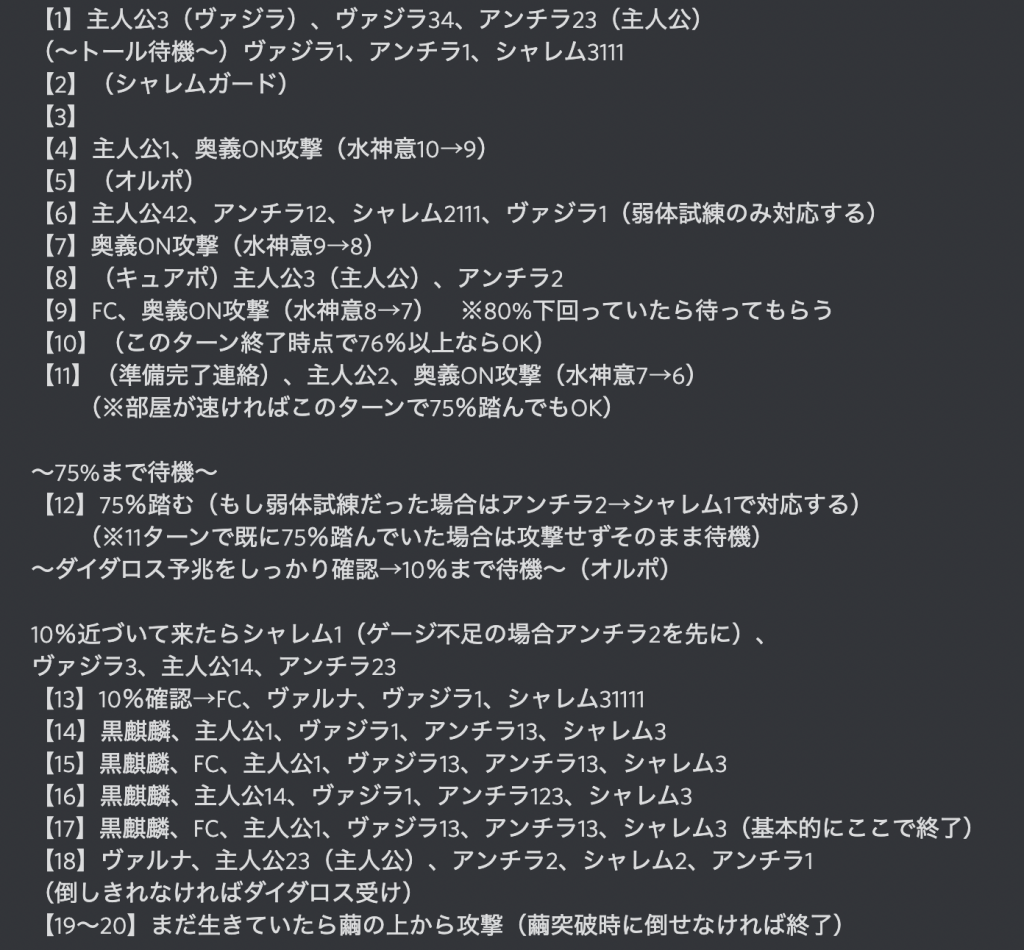 【1】主人公3（ヴァジラ）、ヴァジラ34、アンチラ23（主人公）
（〜トール待機〜）ヴァジラ1、アンチラ1、シャレム3111
【2】（シャレムガード）
【3】
【4】主人公1、奥義ON攻撃（水神意10→9）
【5】（オルポ）
【6】主人公42、アンチラ12、シャレム2111、ヴァジラ1（弱体試練のみ対応する）
【7】奥義ON攻撃（水神意9→8）
【8】（キュアポ）主人公3（主人公）、アンチラ2
【9】FC、奥義ON攻撃（水神意8→7）　※80%下回っていたら待ってもらう
【10】（このターン終了時点で76%以上ならOK）
【11】（準備完了連絡）、主人公2、奥義ON攻撃（水神意7→6）
（※部屋が速ければこのターンで75%踏んでもOK）

〜75%まで待機〜
【12】75%踏む（もし弱体試練だった場合はアンチラ2→シャレム1で対応する）
（※11ターンで既に75%踏んでいた場合は攻撃せずそのまま待機）
〜ダイダロス予兆をしっかり確認→10%まで待機〜（オルポ）

10%近づいて来たらシャレム1（ゲージ不足の場合アンチラ2を先に）、
ヴァジラ3、主人公14、アンチラ23
【13】10%確認→FC、ヴァルナ、ヴァジラ1、シャレム31111
【14】黒麒麟、主人公1、ヴァジラ1、アンチラ13、シャレム3
【15】黒麒麟、FC、主人公1、ヴァジラ13、アンチラ13、シャレム3
【16】黒麒麟、主人公14、ヴァジラ1、アンチラ123、シャレム3
【17】黒麒麟、FC、主人公1、ヴァジラ13、アンチラ13、シャレム3（基本的にここで終了）
【18】ヴァルナ、主人公23（主人公）、アンチラ2、シャレム2、アンチラ1
（倒しきれなければダイダロス受け）
【19〜20】まだ生きていたら繭の上から攻撃（繭突破時に倒せなければ終了）